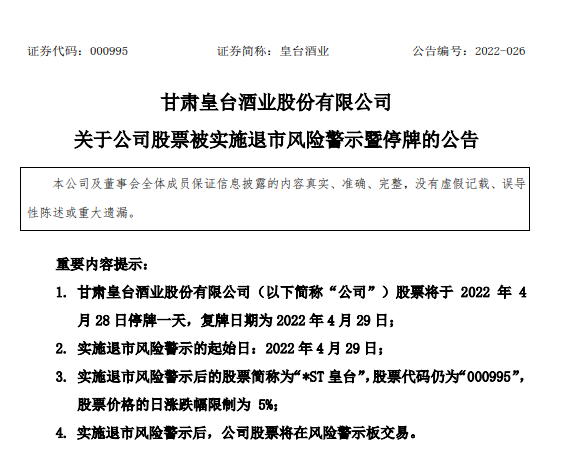 证券代码：000995　　　　证券简称：皇台酒业　　　　公告编号：2022-026

甘肃皇台酒业股份有限公司

关于公司股票被实施退市风险警示暨停牌的公告

本公司及董事会全体成员保证信息披露的内容真实、准确、完整，没有虚假记载、误导性陈述或重大遗漏。

重要内容提示：

1. 甘肃皇台酒业股份有限公司（以下简称“公司”）股票将于 2022 年 4 月 28 日停牌一天，复牌日期为 2022 年 4 月 29 日；

2. 实施退市风险警示的起始日：2022 年 4 月 29 日；

3. 实施退市风险警示后的股票简称为“*ST 皇台”，股票代码仍为“000995”，股票价格的日涨跌幅限制为 5%；

4. 实施退市风险警示后，公司股票将在风险警示板交易。